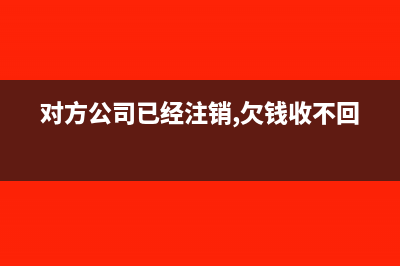 对方公司已经注销,欠钱收不回